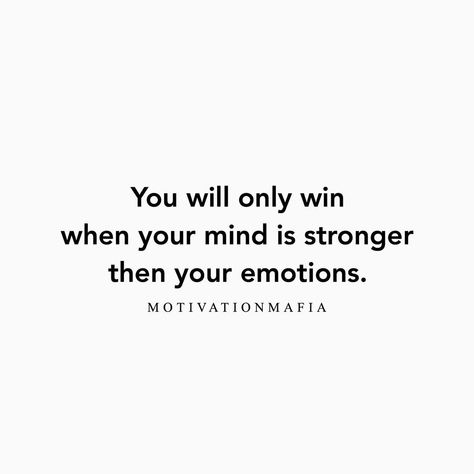 You will only win when your mind is stronger then your emotions.

MOTIVATIONMAFIA